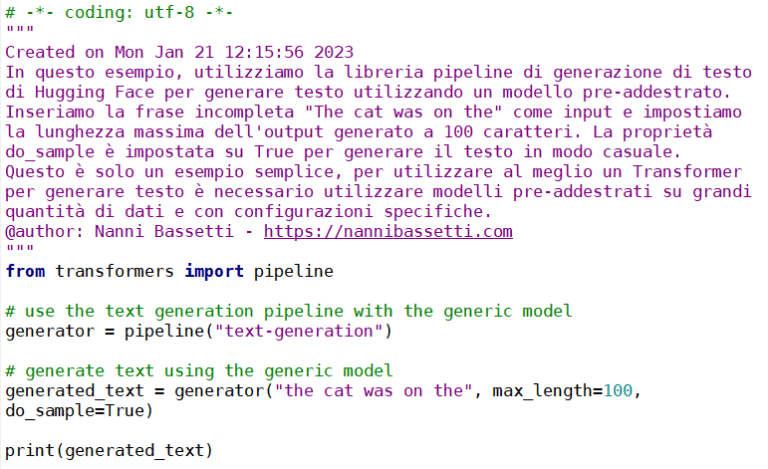 # -*- coding: utf-8 -*-
"""
Created on Mon Jan 21 12:15:56 2023
In questo esempio, utilizziamo la libreria pipeline di generazione di testo di Hugging Face per generare testo utilizzando un modello pre-addestrato. Inseriamo la frase incompleta "The cat was on the" come input e impostiamo la lunghezza massima dell'output generato a 100 caratteri. La proprietà do_sample è impostata su True per generare il testo in modo casuale. Questo è solo un esempio semplice, per utilizzare al meglio un Transformer per generare testo è necessario utilizzare modelli pre-addestrati su grandi quantità di dati e con configurazioni specifiche.
@author: Nanni Bassetti - https://nannibassetti.com
"""
from transformers import pipeline

# use the text generation pipeline with the generic model
generator = pipeline("text-generation")

# generate text using the generic model
generated_text = generator("the cat was on the", max_length=100, do_sample=True)

print(generated_text)